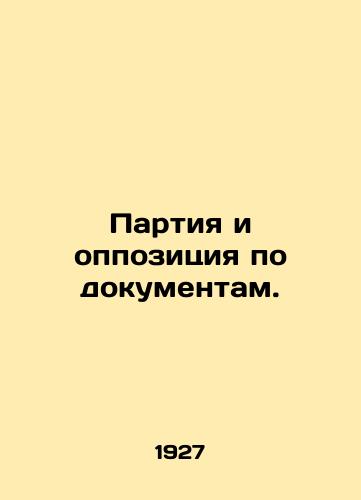 Партия и оппозиция по документам.

1927